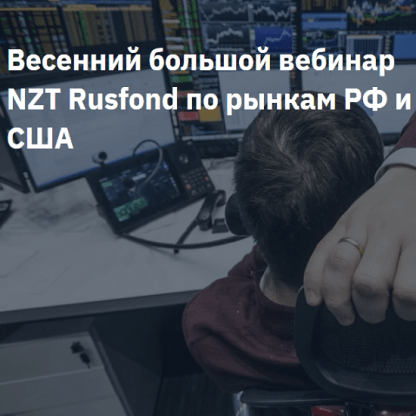 Весенний большой вебинар NZT Rusfond по рынкам РФ и США